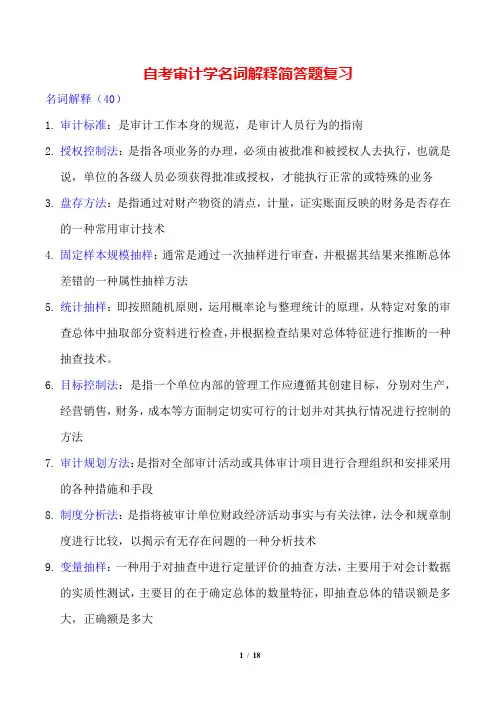 自考审计学名词解释简答题复习

名词解释（40）

1. 审计标准：是审计工作本身的规范，是审计人员行为的指南

2. 授权控制法：是指各项业务的办理，必须由被批准和被授权人去执行，也就是说，单位的各级人员必须获得批准或授权，才能执行正常的或特殊的业务

3. 盘存方法：是指通过对财产物资的清点，计量，证实账面反映的财务是否存在的一种常用审计技术

4. 固定样本规模抽样：通常是通过一次抽样进行审查，并根据其结果来推断总体差错的一种属性抽样方法

5. 统计抽样：即按照随机原则，运用概率论与整理统计的原理，从特定对象的审查总体中抽取部分资料进行检查，并根据检查结果对总体特征进行推断的一种抽查技术。

6. 目标控制法：是指一个单位内部的管理工作应遵循其创建目标，分别对生产，经营销售，财务，成本等方面制定切实可行的计划并对其执行情况进行控制的方法

7. 审计规划方法：是指对全部审计活动或具体审计项目进行合理组织和安排采用的各种措施和手段

8. 制度分析法：是指将被审计单位财政经济活动事实与有关法律，法令和规章制度进行比较，以揭示有无存在问题的一种分析技术

9. 变量抽样：一种用于对抽查中进行定量评价的抽查方法，主要用于对会计数据的实质性测试，主要目的在于确定总体的数量特征，即抽查总体的错误额是多大，正确额是多大

1 / 18